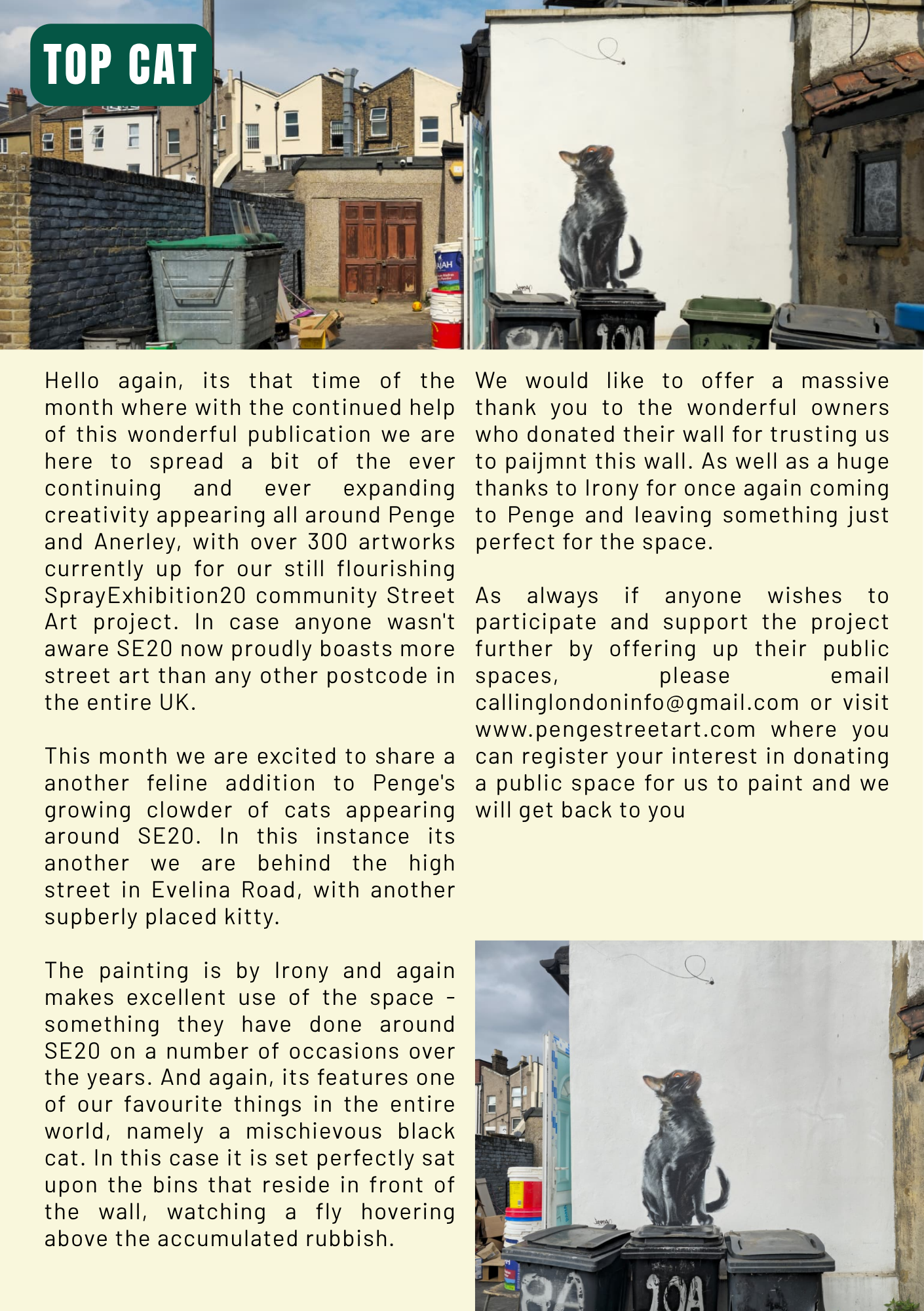 TOP CAT

Hello again, its that time of the month where with the continued help of this wonderful publication we are here to spread a bit of the ever continuing and ever expanding creativity appearing all around Penge and Anerley, with over 300 artworks currently up for our still flourishing SprayExhibition20 community Street Art project. In case anyone wasn't aware SE20 now proudly boasts more street art than any other postcode in the entire UK.

This month we are excited to share a another feline addition to Penge's growing clowder of cats appearing around SE20. In this instance its another we are behind the high street in Evelina Road, with another supberly placed kitty.

The painting is by Irony and again makes excellent use of the space - something they have done around SE20 on a number of occasions over the years. And again, its features one of our favourite things in the entire world, namely a mischievous black cat. In this case it is set perfectly sat upon the bins that reside in front of the wall, watching a fly hovering above the accumulated rubbish.

We would like to offer a massive thank you to the wonderful owners who donated their wall for trusting us to paijmnt this wall. As well as a huge thanks to Irony for once again coming to Penge and leaving something just perfect for the space.

As always if anyone wishes to participate and support the project further by offering up their public spaces, please email callinglondoninfo@gmail.com or visit www.pengestreetart.com where you can register your interest in donating a public space for us to paint and we will get back to you